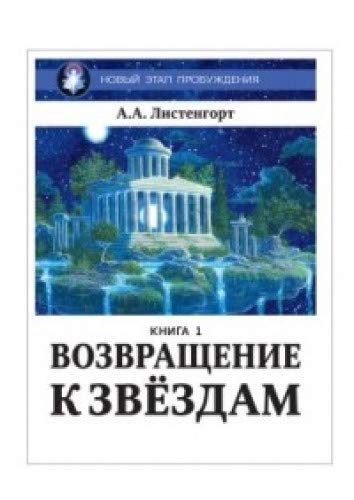 НОВЫЙ ЭТАП ПРОБУЖДЕНИЯ

А.А. Листенгорт

КНИГА 1

ВОЗВРАЩЕНИЕ К ЗВЁЗДАМ